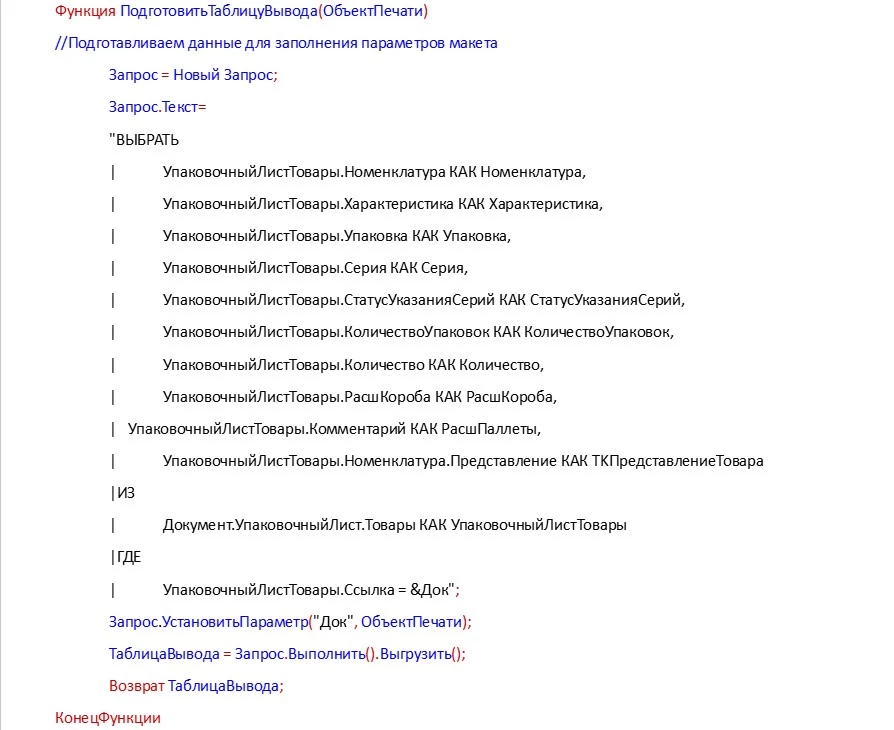 Функция ПодготовитьТаблицуВывода(ОбъектПечати)

//Подготавливаем данные для заполнения параметров макета

Запрос = Новый Запрос;

Запрос.Текст=

"ВЫБРАТЬ

| УпаковочныйЛистТовары.Номенклатура КАК Номенклатура,

| УпаковочныйЛистТовары.Характеристика КАК Характеристика,

| УпаковочныйЛистТовары.Упаковка КАК Упаковка,

| УпаковочныйЛистТовары.Серия КАК Серия,

| УпаковочныйЛистТовары.СтатусУказанияСерий КАК СтатусУказанияСерий,

| УпаковочныйЛистТовары.КоличествоУпаковок КАК КоличествоУпаковок,

| УпаковочныйЛистТовары.Количество КАК Количество,

| УпаковочныйЛистТовары.РасшКороба КАК РасшКороба,

| УпаковочныйЛистТовары.Комментарий КАК РасшПаллеты,

| УпаковочныйЛистТовары.Номенклатура.Представление КАК ТКПредставлениеТовара

|ИЗ

| Документ.УпаковочныйЛист.Товары КАК УпаковочныйЛистТовары

|ГДЕ

| УпаковочныйЛистТовары.Ссылка = &Док";

Запрос.УстановитьПараметр("Док", ОбъектПечати);

ТаблицаВывода = Запрос.Выполнить().Выгрузить();

Возврат ТаблицаВывода;

КонецФункции